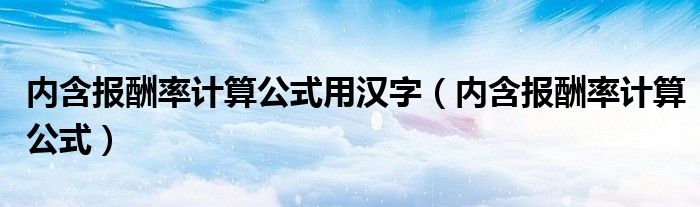 内含报酬率计算公式用汉字（内含报酬率计算公式）